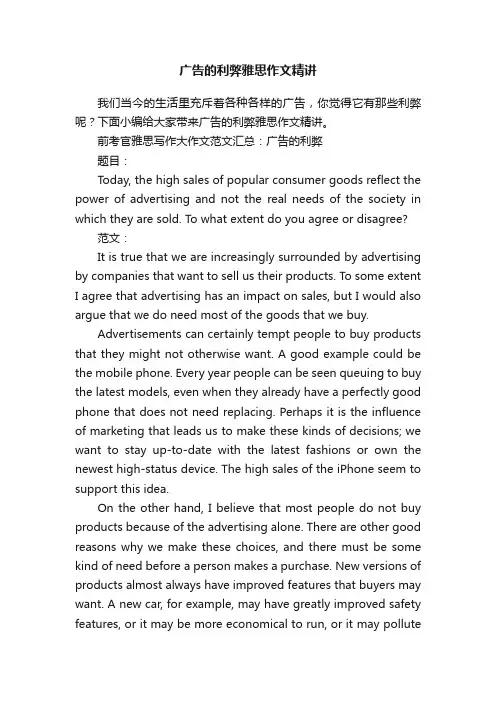 广告的利弊雅思作文精讲

我们当今的生活里充斥着各种各样的广告，你觉得它有那些利弊呢？下面小编给大家带来广告的利弊雅思作文精讲。

前考官雅思写作大作文范文汇总：广告的利弊

题目：

Today, the high sales of popular consumer goods reflect the power of advertising and not the real needs of the society in which they are sold. To what extent do you agree or disagree?

范文：

It is true that we are increasingly surrounded by advertising by companies that want to sell us their products. To some extent I agree that advertising has an impact on sales, but I would also argue that we do need most of the goods that we buy.

Advertisements can certainly tempt people to buy products that they might not otherwise want. A good example could be the mobile phone. Every year people can be seen queuing to buy the latest models, even when they already have a perfectly good phone that does not need replacing. Perhaps it is the influence of marketing that leads us to make these kinds of decisions; we want to stay up-to-date with the latest fashions or own the newest high-status device. The high sales of the iPhone seem to support this idea.

On the other hand, I believe that most people do not buy products because of the advertising alone. There are other good reasons why we make these choices, and there must be some kind of need before a person makes a purchase. New versions of products almost always have improved features that buyers may want. A new car, for example, may have greatly improved safety features, or it may be more economical to run, or it may pollute